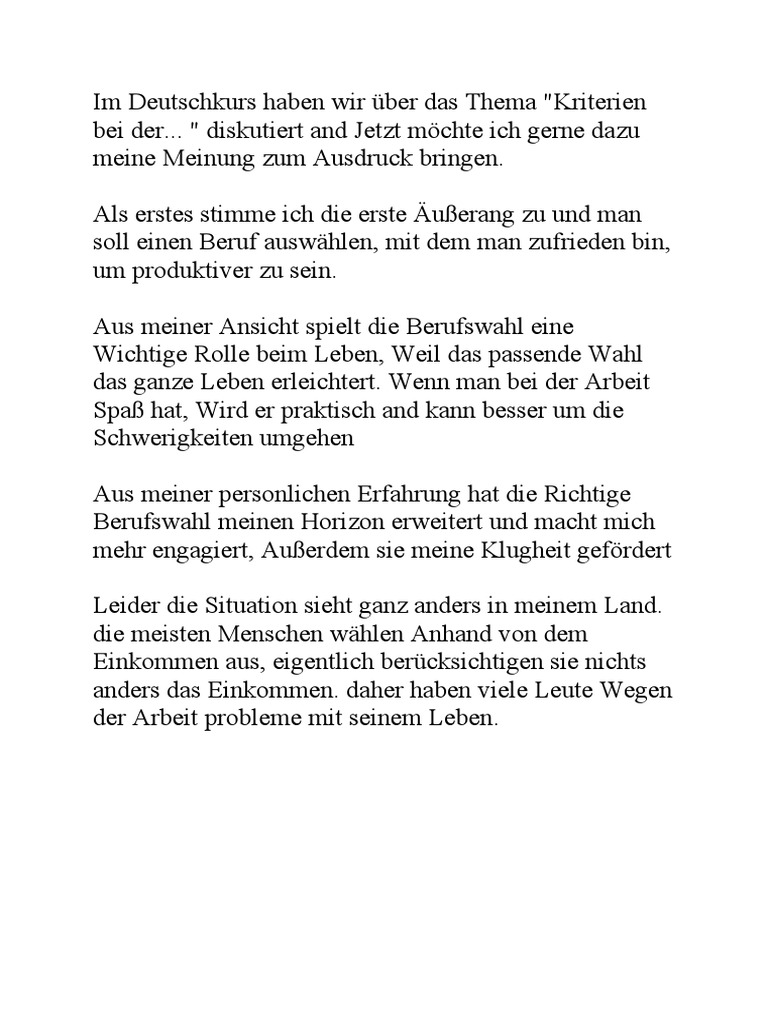 Im Deutschkurs haben wir über das Thema "Kriterien bei der... " diskutiert and Jetzt möchte ich gerne dazu meine Meinung zum Ausdruck bringen.

Als erstes stimme ich die erste Äußerang zu und man soll einen Beruf auswählen, mit dem man zufrieden bin, um produktiver zu sein.

Aus meiner Ansicht spielt die Berufswahl eine Wichtige Rolle beim Leben, Weil das passende Wahl das ganze Leben erleichtert. Wenn man bei der Arbeit Spaß hat, Wird er praktisch and kann besser um die Schwerigkeiten umgehen

Aus meiner personlichen Erfahrung hat die Richtige Berufswahl meinen Horizon erweitert und macht mich mehr engagiert, Außerdem sie meine Klugheit gefördert

Leider die Situation sieht ganz anders in meinem Land. die meisten Menschen wählen Anhand von dem Einkommen aus, eigentlich berücksichtigen sie nichts anders das Einkommen. daher haben viele Leute Wegen der Arbeit probleme mit seinem Leben.